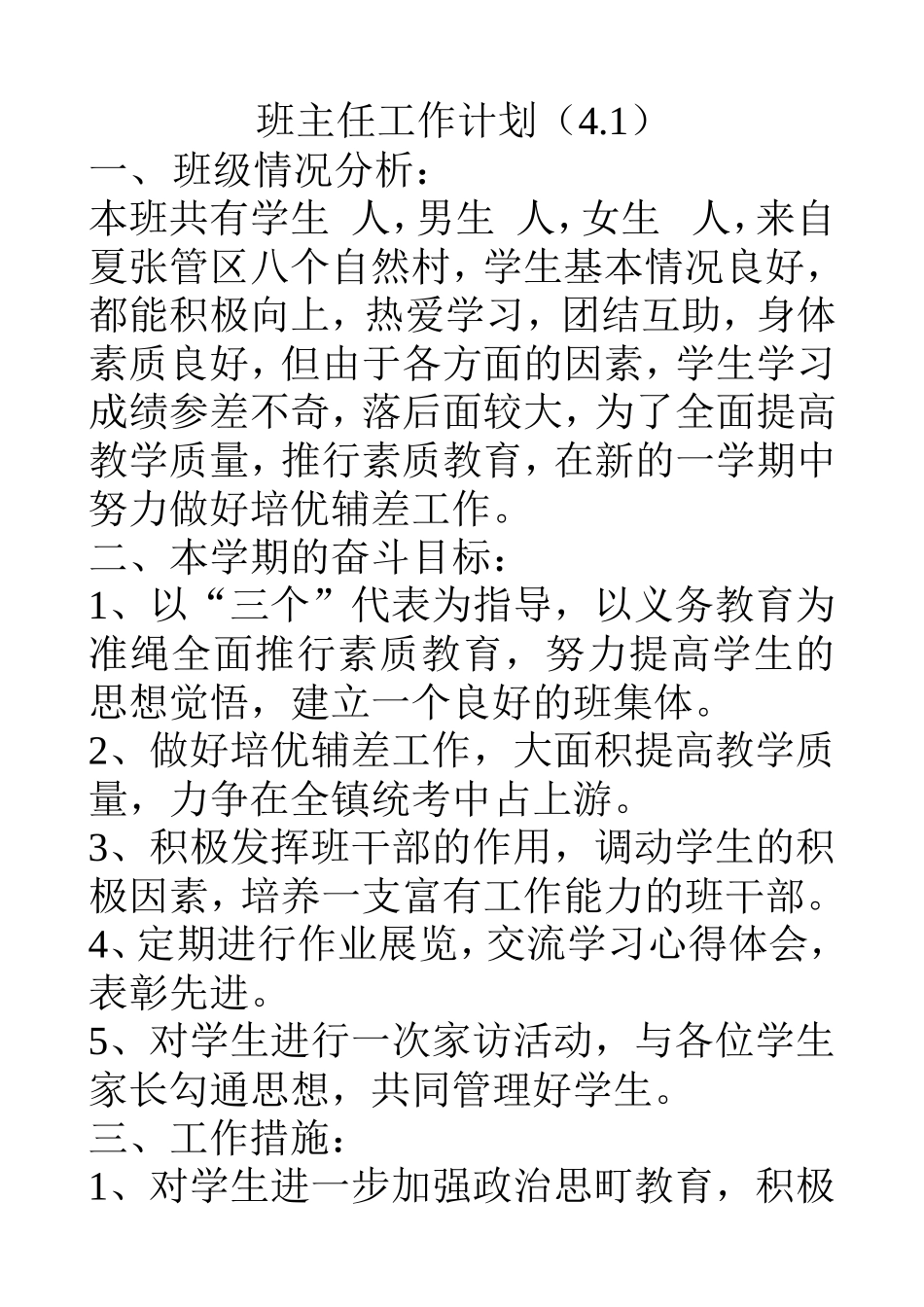 班主任工作计划（4.1）
一、班级情况分析：
本班共有学生 人，男生 人，女生 人，来自夏张管区八个自然村，学生基本情况良好，都能积极向上，热爱学习，团结互助，身体素质良好，但由于各方面的因素，学生学习成绩参差不奇，落后面较大，为了全面提高教学质量，推行素质教育，在新的一学期中努力做好培优辅差工作。
二、本学期的奋斗目标：
1、以“三个”代表为指导，以义务教育为准绳全面推行素质教育，努力提高学生的思想觉悟，建立一个良好的班集体。
2、做好培优辅差工作，大面积提高教学质量，力争在全镇统考中占上游。
3、积极发挥班干部的作用，调动学生的积极因素，培养一支富有工作能力的班干部。
4、定期进行作业展览，交流学习心得体会，表彰先进。
5、对学生进行一次家访活动，与各位学生家长勾通思想，共同管理好学生。
三、工作措施：
1、对学生进一步加强政治思町教育，积极